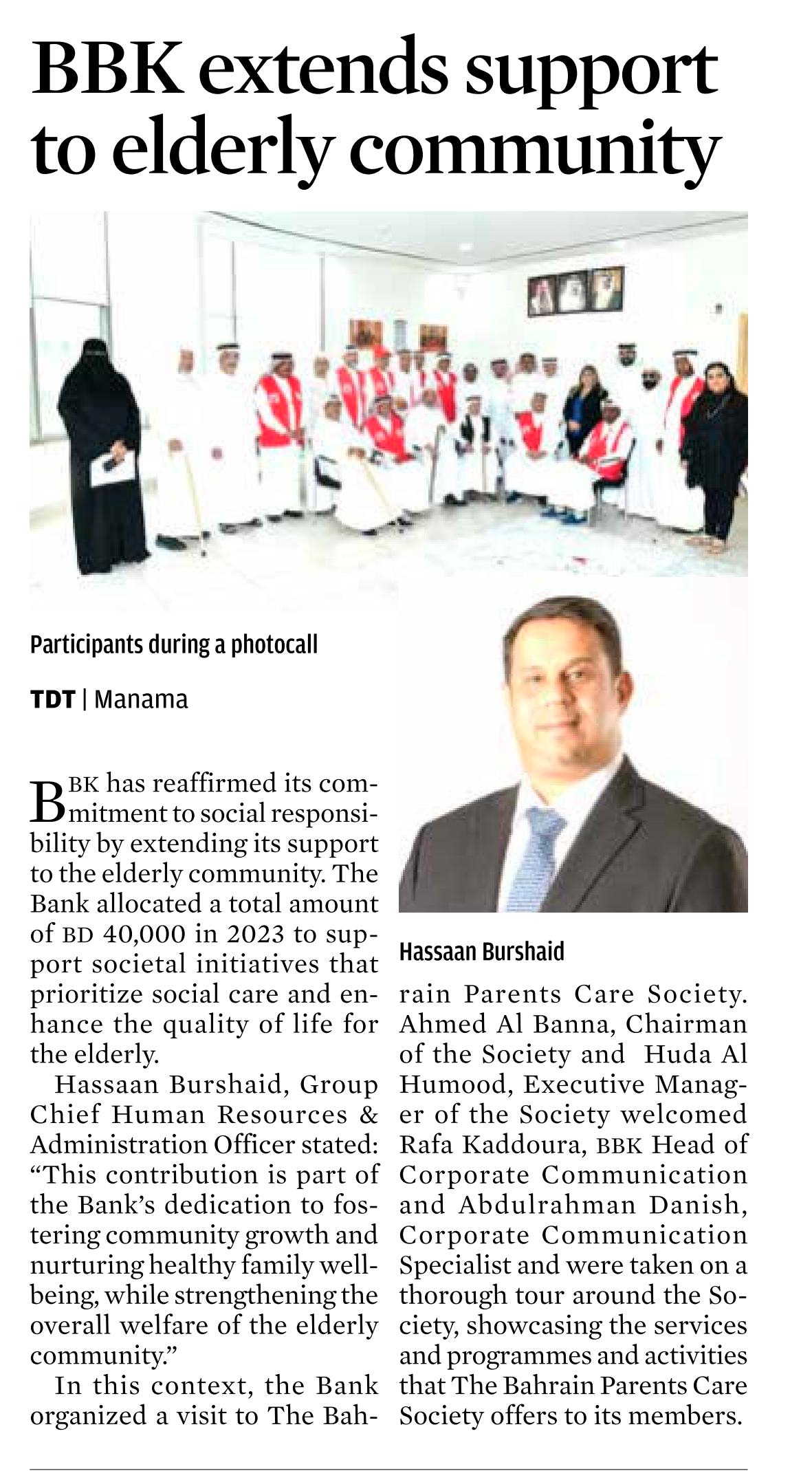 BBK extends support to elderly community

Participants during a photocall

TDT | Manama

BBK has reaffirmed its commitment to social responsibility by extending its support to the elderly community. The Bank allocated a total amount of BD 40,000 in 2023 to support societal initiatives that prioritize social care and enhance the quality of life for the elderly.

Hassaan Burshaid, Group Chief Human Resources & Administration Officer stated: “This contribution is part of the Bank’s dedication to fostering community growth and nurturing healthy family wellbeing, while strengthening the overall welfare of the elderly community.”

In this context, the Bank organized a visit to The Bahrain Parents Care Society. Ahmed Al Banna, Chairman of the Society and Huda Al Humood, Executive Manager of the Society welcomed Rafa Kaddoura, BBK Head of Corporate Communication and Abdulrahman Danish, Corporate Communication Specialist and were taken on a thorough tour around the Society, showcasing the services and programmes and activities that The Bahrain Parents Care Society offers to its members.

Hassaan Burshaid